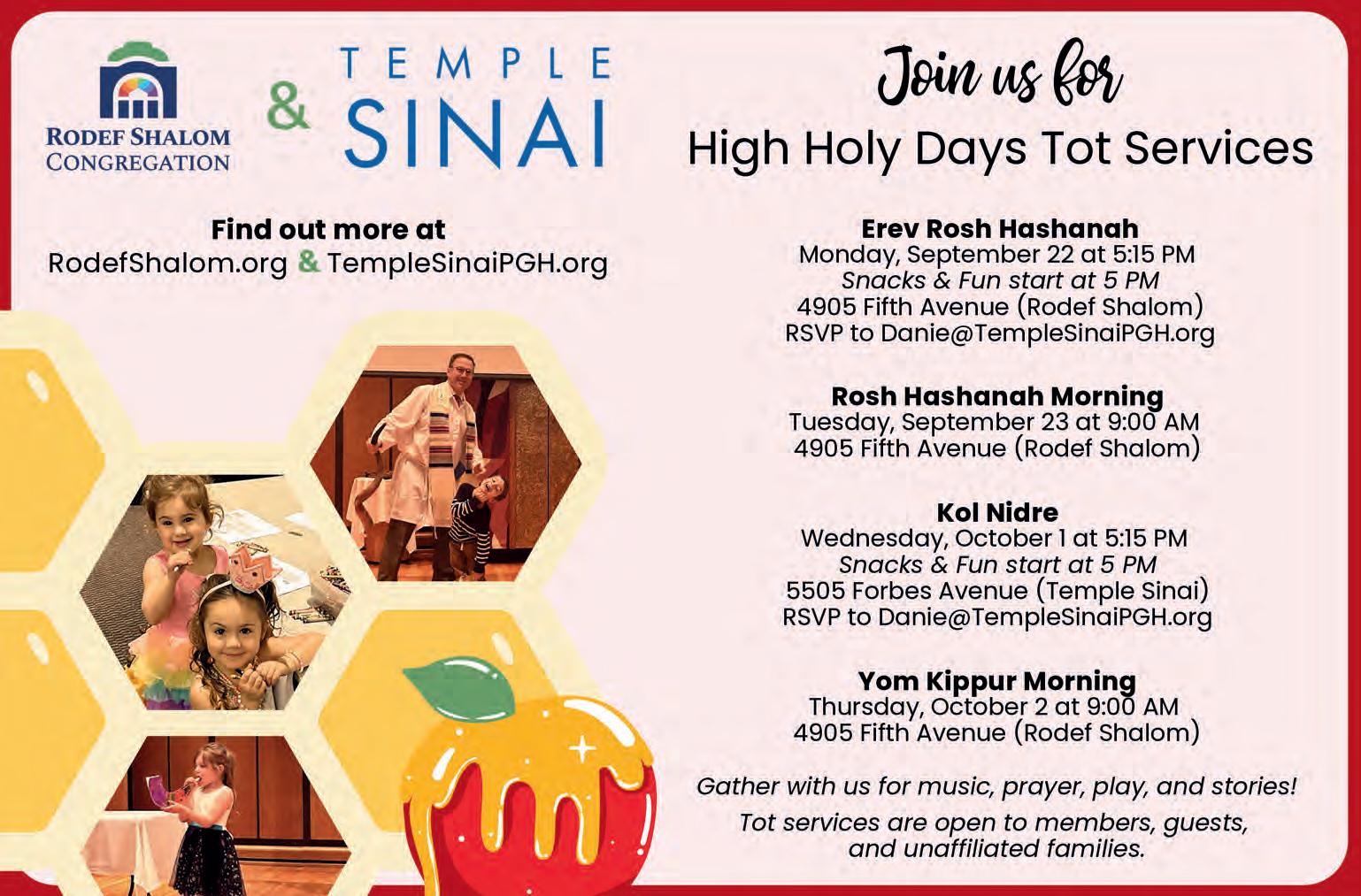 RODEF SHALOM
CONGREGATION

&

TEMPLE
SINAI

Find out more at
RodefShalom.org & TempleSinaiPGH.org

Join us for
High Holy Days Tot Services

Erev Rosh Hashanah
Monday, September 22 at 5:15 PM
Snacks & Fun start at 5 PM
4905 Fifth Avenue (Rodef Shalom)
RSVP to Danie@TempleSinaiPGH.org

Rosh Hashanah Morning
Tuesday, September 23 at 9:00 AM
4905 Fifth Avenue (Rodef Shalom)

Kol Nidre
Wednesday, October 1 at 5:15 PM
Snacks & Fun start at 5 PM
5505 Forbes Avenue (Temple Sinai)
RSVP to Danie@TempleSinaiPGH.org

Yom Kippur Morning
Thursday, October 2 at 9:00 AM
4905 Fifth Avenue (Rodef Shalom)

Gather with us for music, prayer, play, and stories!

Tot services are open to members, guests, and unaffiliated families.